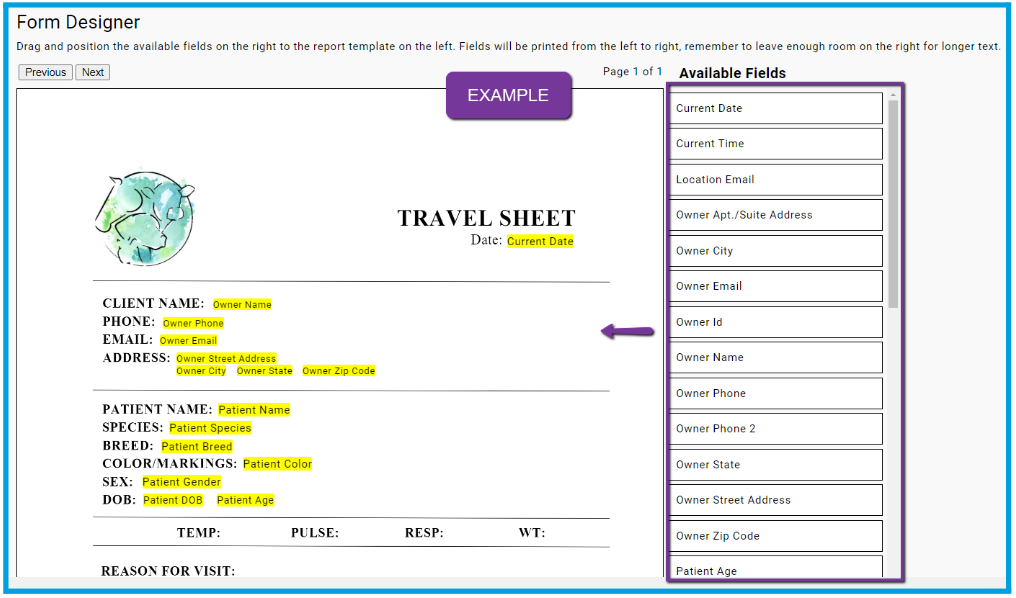 Form Designer

Drag and position the available fields on the right to the report template on the left. Fields will be printed from the left to right, remember to leave enough room on the right for longer text.

Previous Next

Page 1 of 1

EXAMPLE

TRAVEL SHEET
Date: Current Date

CLIENT NAME: Owner Name
PHONE: Owner Phone
EMAIL: Owner Email
ADDRESS: Owner Street Address
Owner City Owner State Owner Zip Code

PATIENT NAME: Patient Name
SPECIES: Patient Species
BREED: Patient Breed
COLOR/MARKINGS: Patient Color
SEX: Patient Gender
DOB: Patient DOB Patient Age

TEMP: PULSE: RESP: WT:

REASON FOR VISIT:

Available Fields

Current Date
Current Time
Location Email
Owner Apt./Suite Address
Owner City
Owner Email
Owner Id
Owner Name
Owner Phone
Owner Phone 2
Owner State
Owner Street Address
Owner Zip Code
Patient Age